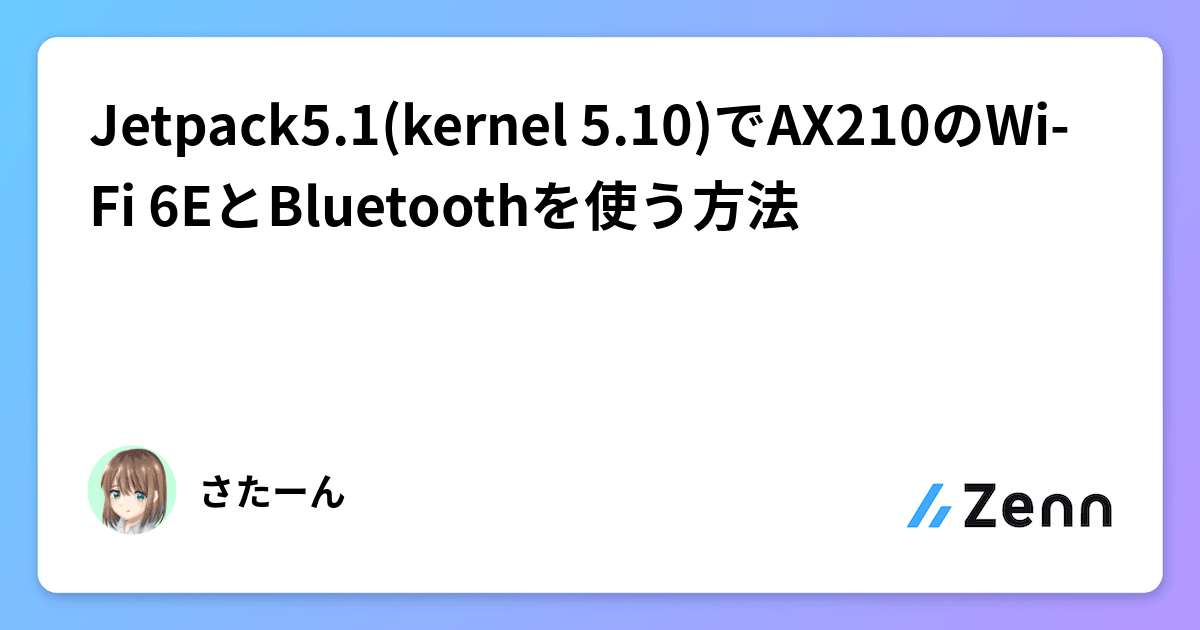 Jetpack5.1(kernel 5.10)でAX210のWi-Fi 6EとBluetoothを使う方法

さたーん

Zenn